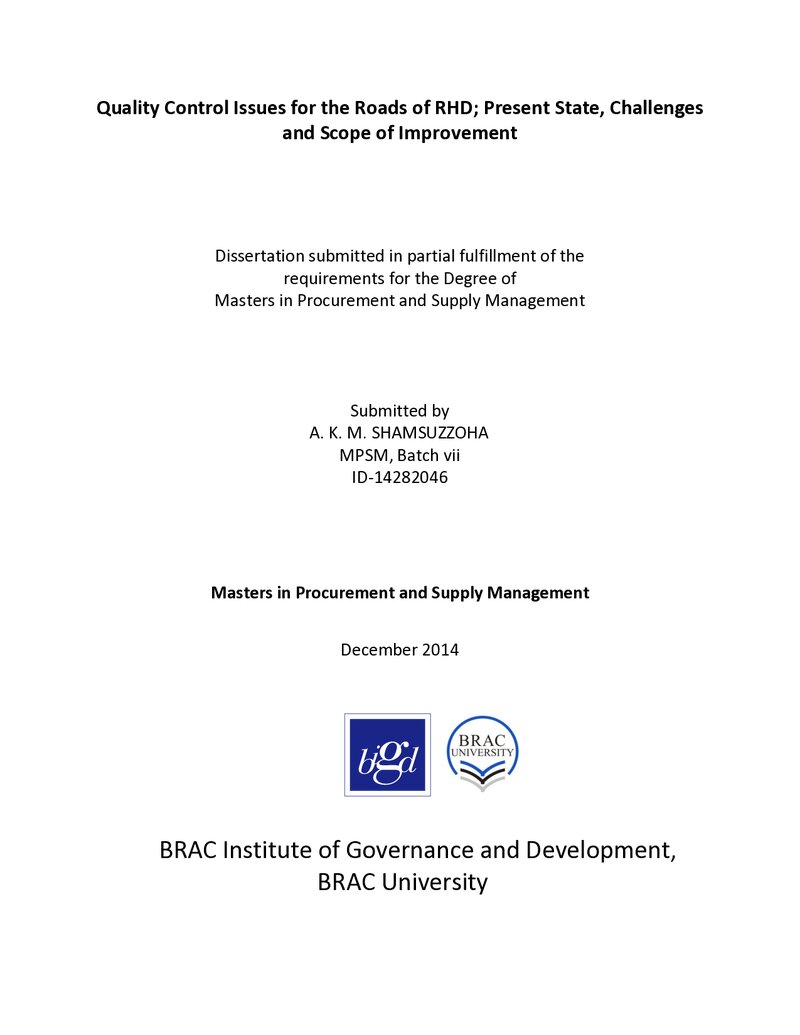 Quality Control Issues for the Roads of RHD; Present State, Challenges and Scope of Improvement

Dissertation submitted in partial fulfillment of the requirements for the Degree of Masters in Procurement and Supply Management

Submitted by
A. K. M. SHAMSUZZOHA
MPSM, Batch vii
ID-14282046

Masters in Procurement and Supply Management

December 2014

bigd

BRAC
UNIVERSITY

BRAC Institute of Governance and Development,
BRAC University